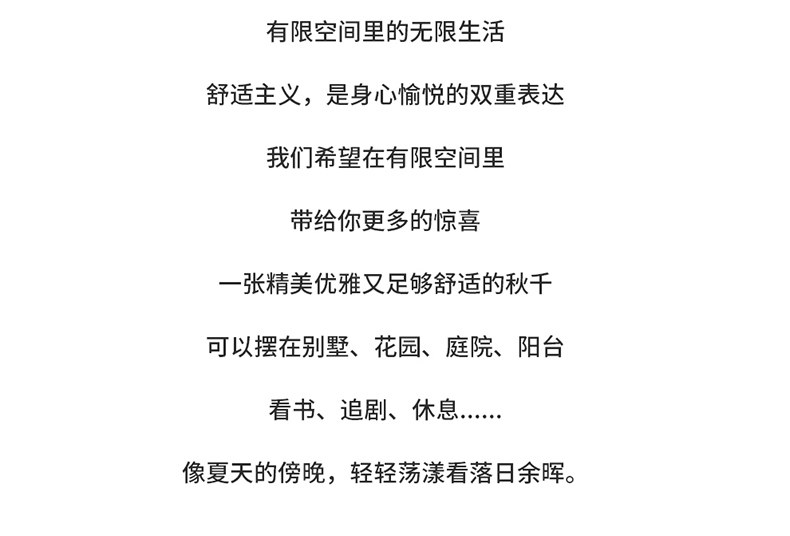 有限空间里的无限生活

舒适主义，是身心愉悦的双重表达

我们希望在有限空间里

带给你更多的惊喜

一张精美优雅又足够舒适的秋千

可以摆在别墅、花园、庭院、阳台

看书、追剧、休息......

像夏天的傍晚，轻轻荡漾看落日余晖。